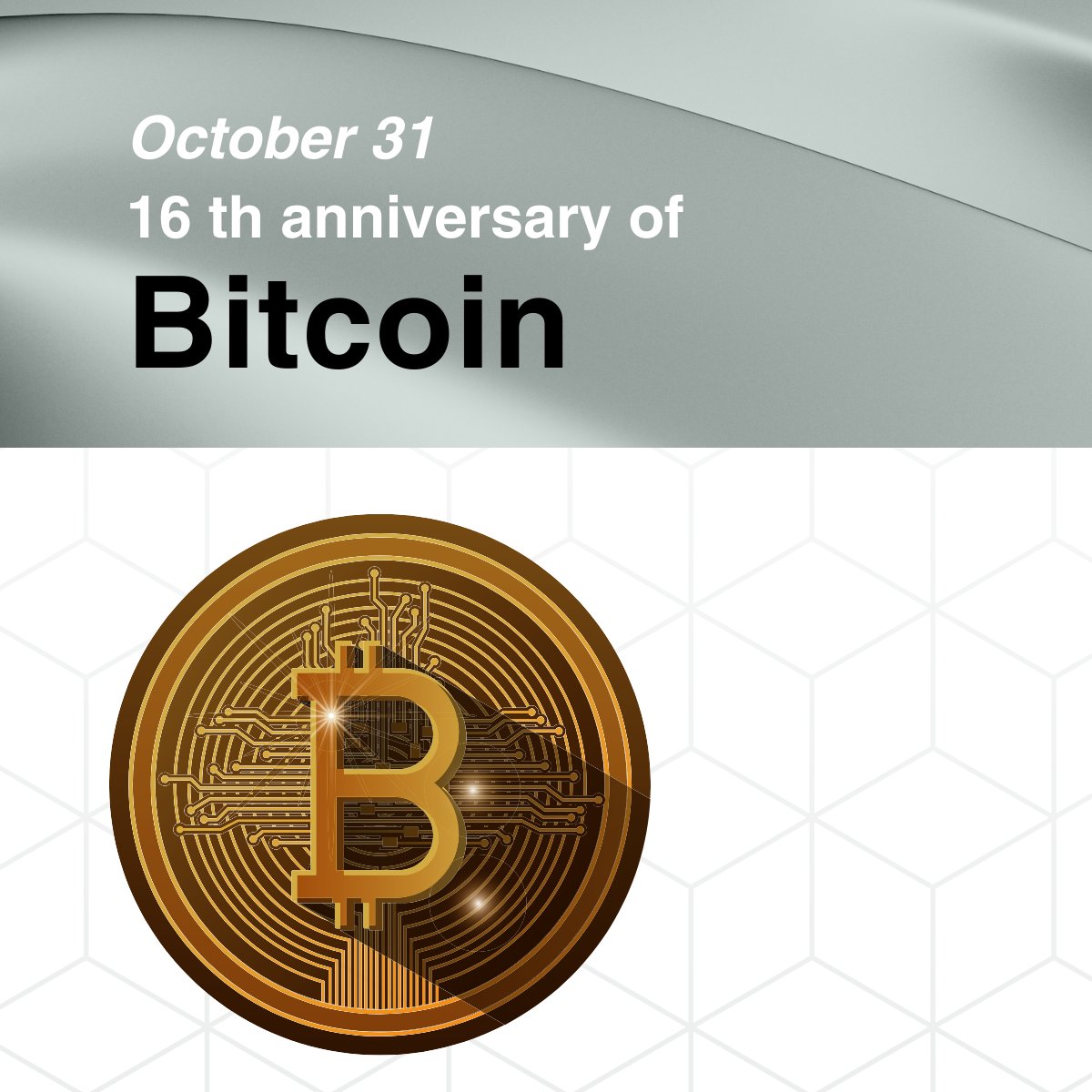 October 31
16 th anniversary of
Bitcoin